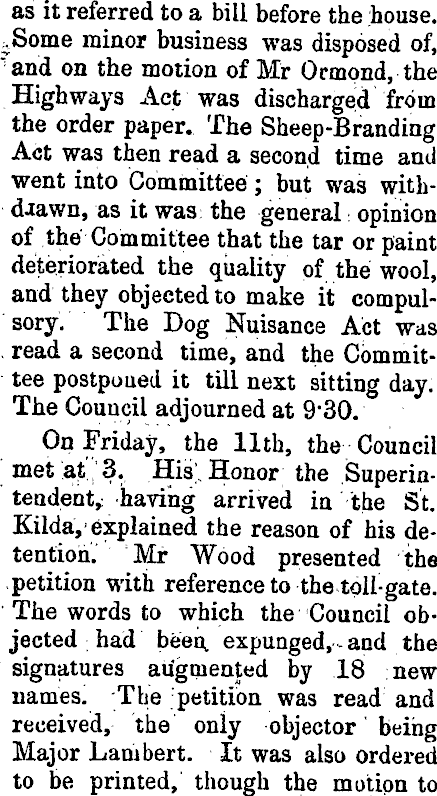 as it referred to a bill before the house. Some minor business was disposed of, and on the motion of Mr Ormond, the Highways Act was discharged from the order paper. The Sheep-Branding Act was then read a second time and went into Committee; but was withdrawn, as it was the general opinion of the Committee that the tar or paint deteriorated the quality of the wool, and they objected to make it compulsory. The Dog Nuisance Act was read a second time, and the Committee postponed it till next sitting day. The Council adjourned at 9·30.

On Friday, the 11th, the Council met at 3. His Honor the Superintendent, having arrived in the St. Kilda, explained the reason of his detention. Mr Wood presented the petition with reference to the toll-gate. The words to which the Council objected had been expunged, and the signatures augmented by 18 new names. The petition was read and received, the only objector being Major Lambert. It was also ordered to be printed, though the motion to